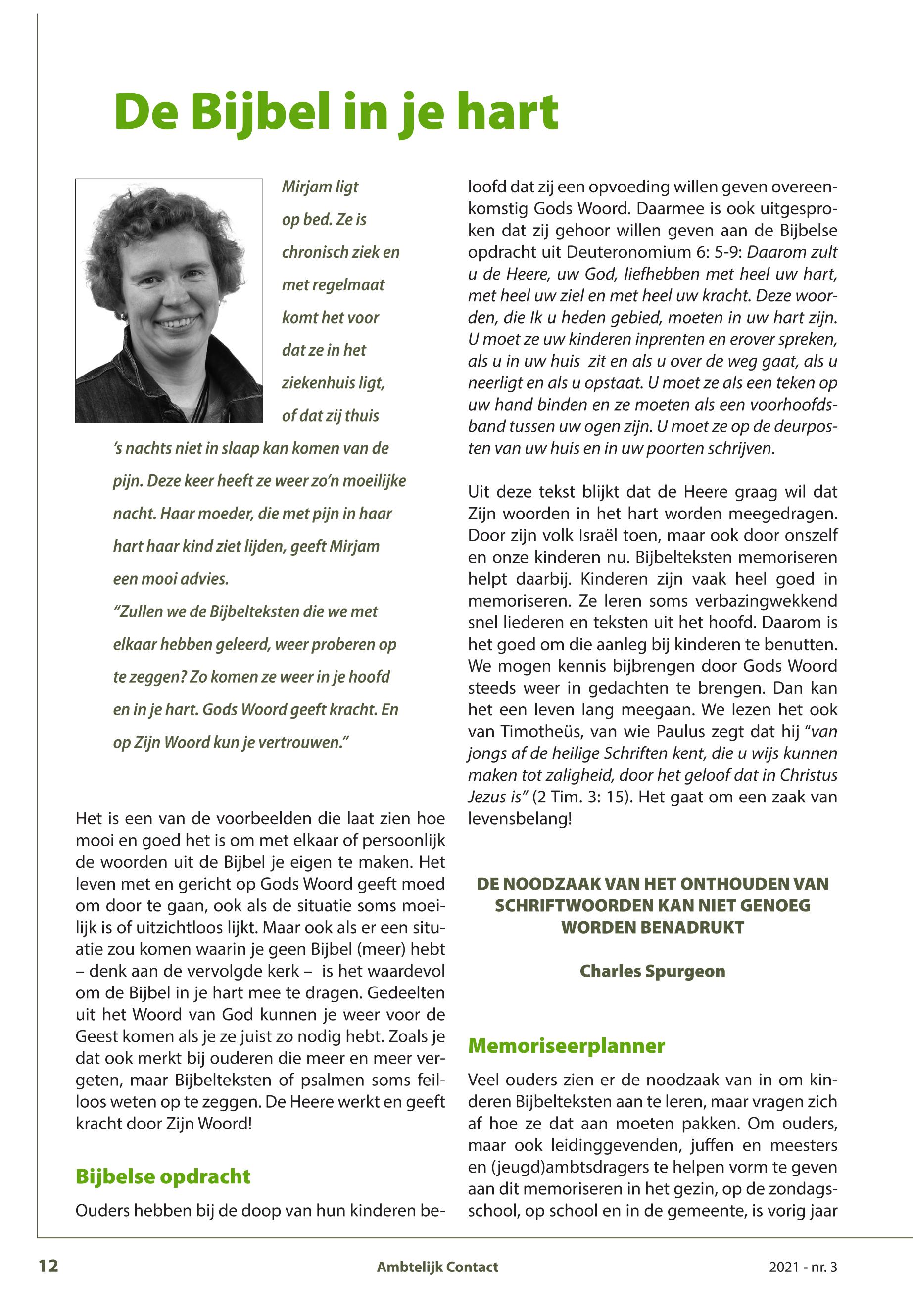 De Bijbel in je hart

Mirjam ligt op bed. Ze is chronisch ziek en met regelmaat komt het voor dat ze in het ziekenhuis ligt, of dat zij thuis 's nachts niet in slaap kan komen van de pijn. Deze keer heeft ze weer zo'n moeilijke nacht. Haar moeder, die met pijn in haar hart haar kind ziet lijden, geeft Mirjam een mooi advies.
"Zullen we de Bijbelteksten die we met elkaar hebben geleerd, weer proberen op te zeggen? Zo komen ze weer in je hoofd en in je hart. Gods Woord geeft kracht. En op Zijn Woord kun je vertrouwen."

Het is een van de voorbeelden die laat zien hoe mooi en goed het is om met elkaar of persoonlijk de woorden uit de Bijbel je eigen te maken. Het leven met en gericht op Gods Woord geeft moed om door te gaan, ook als de situatie soms moeilijk is of uitzichtloos lijkt. Maar ook als er een situatie zou komen waarin je geen Bijbel (meer) hebt – denk aan de vervolgde kerk – is het waardevol om de Bijbel in je hart mee te dragen. Gedeelten uit het Woord van God kunnen je weer voor de Geest komen als je ze juist zo nodig hebt. Zoals je dat ook merkt bij ouderen die meer en meer vergeten, maar Bijbelteksten of psalmen soms feilloos weten op te zeggen. De Heere werkt en geeft kracht door Zijn Woord!

Bijbelse opdracht

Ouders hebben bij de doop van hun kinderen beloofd dat zij een opvoeding willen geven overeenkomstig Gods Woord. Daarmee is ook uitgesproken dat zij gehoor willen geven aan de Bijbelse opdracht uit Deuteronomium 6: 5-9: Daarom zult u de Heere, uw God, liefhebben met heel uw hart, met heel uw ziel en met heel uw kracht. Deze woorden, die Ik u heden gebied, moeten in uw hart zijn. U moet ze uw kinderen inprenten en erover spreken, als u in uw huis zit en als u over de weg gaat, als u neerligt en als u opstaat. U moet ze als een teken op uw hand binden en ze moeten als een voorhoofdsband tussen uw ogen zijn. U moet ze op de deurposten van uw huis en in uw poorten schrijven.

Uit deze tekst blijkt dat de Heere graag wil dat Zijn woorden in het hart worden meegedragen. Door zijn volk Israël toen, maar ook door onszelf en onze kinderen nu. Bijbelteksten memoriseren helpt daarbij. Kinderen zijn vaak heel goed in memoriseren. Ze leren soms verbazingwekkend snel liederen en teksten uit het hoofd. Daarom is het goed om die aanleg bij kinderen te benutten. We mogen kennis bijbrengen door Gods Woord steeds weer in gedachten te brengen. Dan kan het een leven lang meegaan. We lezen het ook van Timotheüs, van wie Paulus zegt dat hij "van jongs af de heilige Schriften kent, die u wijs kunnen maken tot zaligheid, door het geloof dat in Christus Jezus is" (2 Tim. 3: 15). Het gaat om een zaak van levensbelang!

DE NOODZAAK VAN HET ONTHOUDEN VAN SCHRIFTWOORDEN KAN NIET GENOEG WORDEN BENADRUKT

Charles Spurgeon

Memoriseerplanner

Veel ouders zien er de noodzaak van in om kinderen Bijbelteksten aan te leren, maar vragen zich af hoe ze dat aan moeten pakken. Om ouders, maar ook leidinggevenden, juffen en meesters en (jeugd)ambtsdragers te helpen vorm te geven aan dit memoriseren in het gezin, op de zondagsschool, op school en in de gemeente, is vorig jaar

12 Ambtelijk Contact 2021 - nr. 3